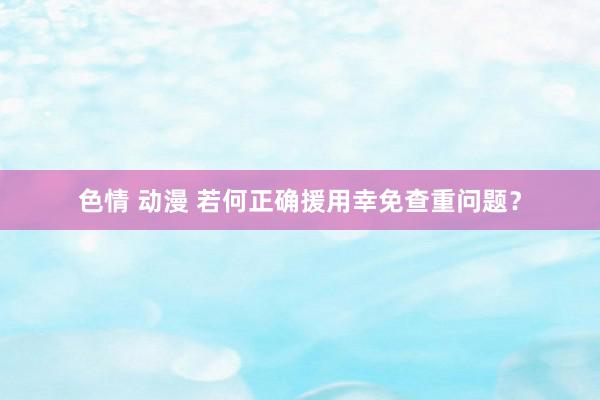 色情 动漫 若何正确援用幸免查重问题？